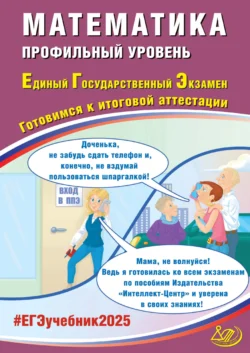 МАТЕМАТИКА
ПРОФИЛЬНЫЙ УРОВЕНЬ

Единый Государственный Экзамен

Готовимся к итоговой аттестации

Доченька, не забудь сдать телефон и, конечно, не вздумай пользоваться шпаргалкой!

ВХОД В ППЭ

Мама, не волнуйся! Ведь я готовилась ко всем экзаменам по пособиям Издательства «Интеллект-Центр» и уверена в своих знаниях!

#ЕГЭучебник2025